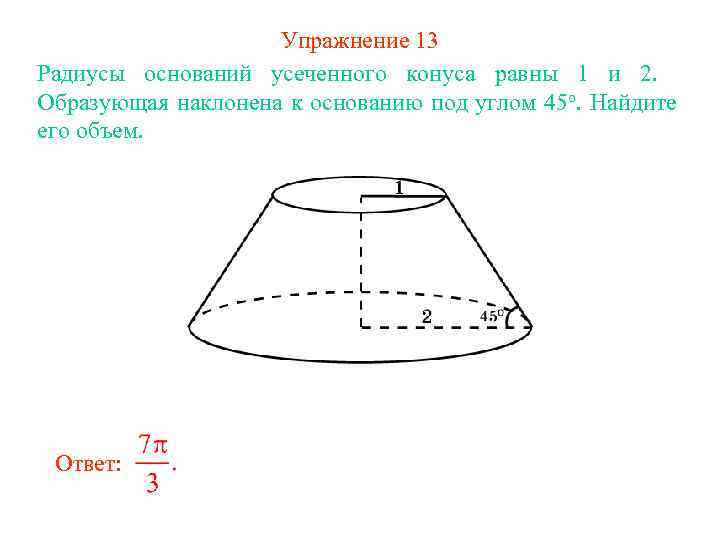 Упражнение 13

Радиусы оснований усеченного конуса равны 1 и 2. Образующая наклонена к основанию под углом 45°. Найдите его объем.

1

2

45°

Ответ: $\frac{7\pi}{3}$.